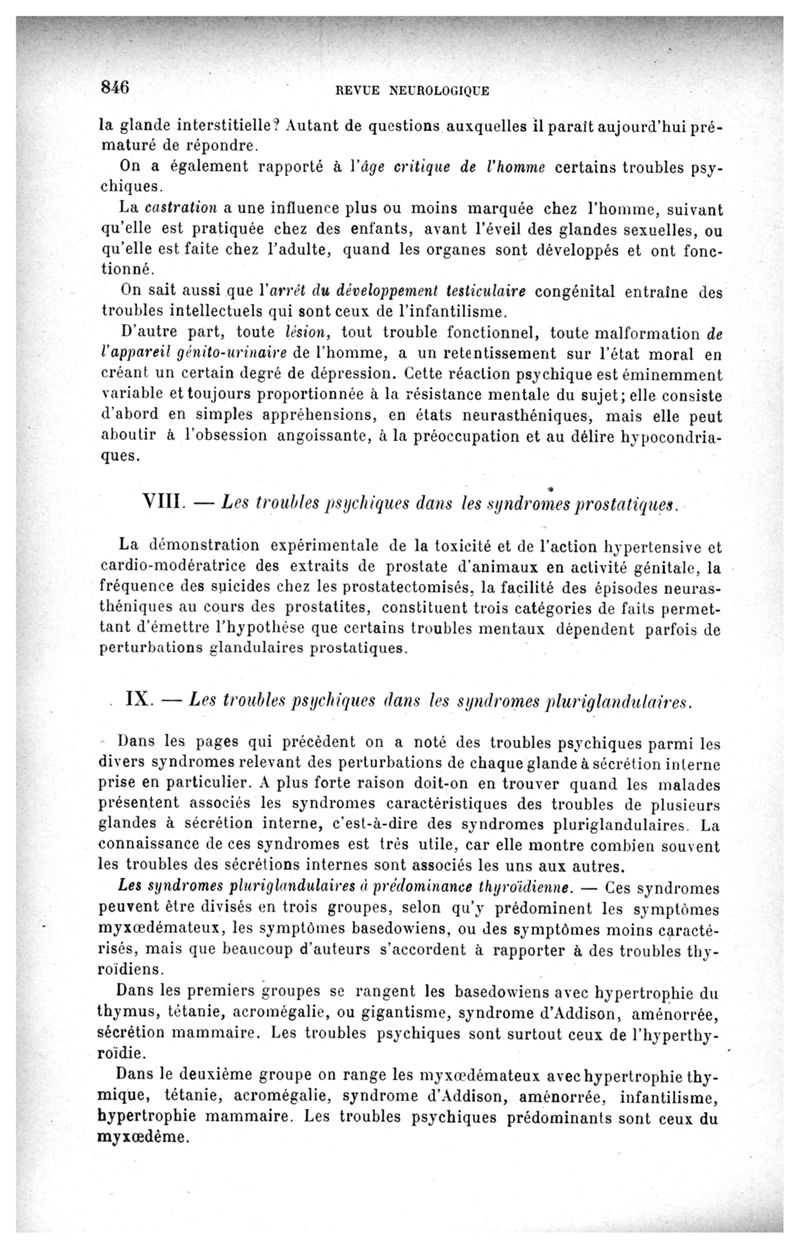 846 REVUE NEUROLOGIQUE

la glande interstitielle? Autant de questions auxquelles il paraît aujourd'hui prématuré de répondre.

On a également rapporté à l'âge critique de l'homme certains troubles psychiques.

La castration a une influence plus ou moins marquée chez l'homme, suivant qu'elle est pratiquée chez des enfants, avant l'éveil des glandes sexuelles, ou qu'elle est faite chez l'adulte, quand les organes sont développés et ont fonctionné.

On sait aussi que l'arrêt du développement testiculaire congénital entraîne des troubles intellectuels qui sont ceux de l'infantilisme.

D'autre part, toute lésion, tout trouble fonctionnel, toute malformation de l'appareil génito-urinaire de l'homme, a un retentissement sur l'état moral en créant un certain degré de dépression. Cette réaction psychique est éminemment variable et toujours proportionnée à la résistance mentale du sujet; elle consiste d'abord en simples appréhensions, en états neurasthéniques, mais elle peut aboutir à l'obsession angoissante, à la préoccupation et au délire hypocondriaques.

VIII. — Les troubles psychiques dans les syndromes prostatiques.

La démonstration expérimentale de la toxicité et de l'action hypertensive et cardio-modératrice des extraits de prostate d'animaux en activité génitale, la fréquence des suicides chez les prostatectomisés, la facilité des épisodes neurasthéniques au cours des prostatites, constituent trois catégories de faits permettant d'émettre l'hypothèse que certains troubles mentaux dépendent parfois de perturbations glandulaires prostatiques.

IX. — Les troubles psychiques dans les syndromes pluriglandulaires.

Dans les pages qui précèdent on a noté des troubles psychiques parmi les divers syndromes relevant des perturbations de chaque glande à sécrétion interne prise en particulier. A plus forte raison doit-on en trouver quand les malades présentent associés les syndromes caractéristiques des troubles de plusieurs glandes à sécrétion interne, c'est-à-dire des syndromes pluriglandulaires. La connaissance de ces syndromes est très utile, car elle montre combien souvent les troubles des sécrétions internes sont associés les uns aux autres.

Les syndromes pluriglandulaires à prédominance thyroïdienne. — Ces syndromes peuvent être divisés en trois groupes, selon qu'y prédominent les symptômes myxœdémateux, les symptômes basedowiens, ou des symptômes moins caractérisés, mais que beaucoup d'auteurs s'accordent à rapporter à des troubles thyroïdiens.

Dans les premiers groupes se rangent les basedowiens avec hypertrophie du thymus, tétanie, acromégalie, ou gigantisme, syndrome d'Addison, aménorrée, sécrétion mammaire. Les troubles psychiques sont surtout ceux de l'hyperthyroïdie.

Dans le deuxième groupe on range les myxœdémateux avec hypertrophie thymique, tétanie, acromégalie, syndrome d'Addison, aménorrée, infantilisme, hypertrophie mammaire. Les troubles psychiques prédominants sont ceux du myxœdème.